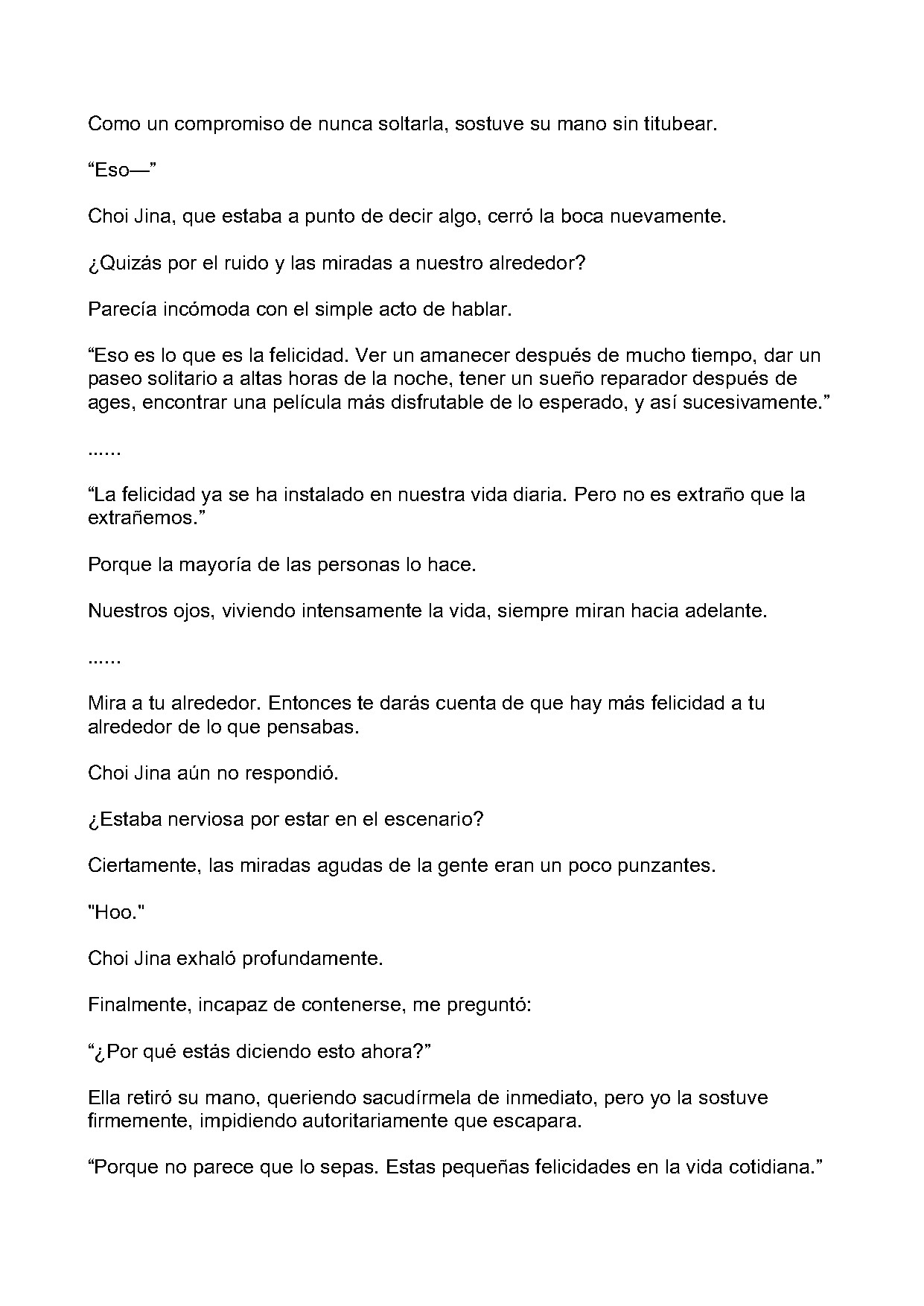 Como un compromiso de nunca soltarla, sostuve su mano sin titubear.

"Eso—"

Choi Jina, que estaba a punto de decir algo, cerró la boca nuevamente.

¿Quizás por el ruido y las miradas a nuestro alrededor?

Parecía incómoda con el simple acto de hablar.

"Eso es lo que es la felicidad. Ver un amanecer después de mucho tiempo, dar un paseo solitario a altas horas de la noche, tener un sueño reparador después de ages, encontrar una película más disfrutable de lo esperado, y así sucesivamente."

......

"La felicidad ya se ha instalado en nuestra vida diaria. Pero no es extraño que la extrañemos."

Porque la mayoría de las personas lo hace.

Nuestros ojos, viviendo intensamente la vida, siempre miran hacia adelante.

......

Mira a tu alrededor. Entonces te darás cuenta de que hay más felicidad a tu alrededor de lo que pensabas.

Choi Jina aún no respondió.

¿Estaba nerviosa por estar en el escenario?

Ciertamente, las miradas agudas de la gente eran un poco punzantes.

"Hoo."

Choi Jina exhaló profundamente.

Finalmente, incapaz de contenerse, me preguntó:

"¿Por qué estás diciendo esto ahora?"

Ella retiró su mano, queriendo sacudírmela de inmediato, pero yo la sostuve firmemente, impidiendo autoritariamente que escapara.

"Porque no parece que lo sepas. Estas pequeñas felicidades en la vida cotidiana."